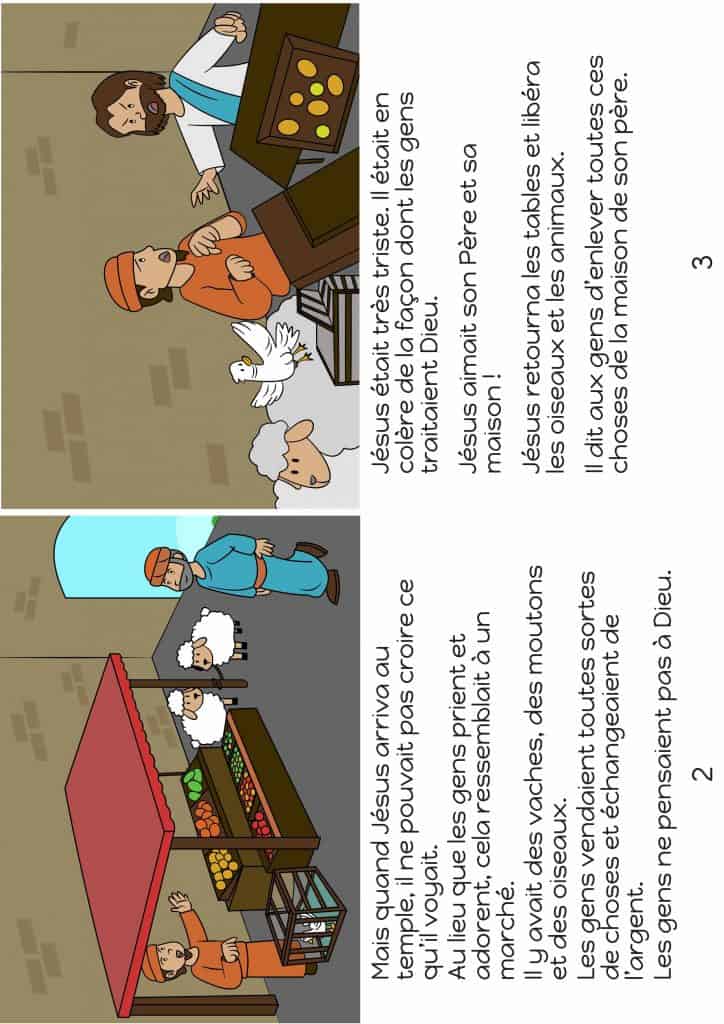 Mais quand Jésus arriva au temple, il ne pouvait pas croire ce qu'il voyait.
Au lieu que les gens prient et adorent, cela ressemblait à un marché.

Il y avait des vaches, des moutons et des oiseaux.
Les gens vendaient toutes sortes de choses et échangeaient de l'argent.
Les gens ne pensaient pas à Dieu.

2

Jésus était très triste. Il était en colère de la façon dont les gens traitaient Dieu.

Jésus aimait son Père et sa maison !

Jésus retourna les tables et libéra les oiseaux et les animaux.

Il dit aux gens d'enlever toutes ces choses de la maison de son père.

3